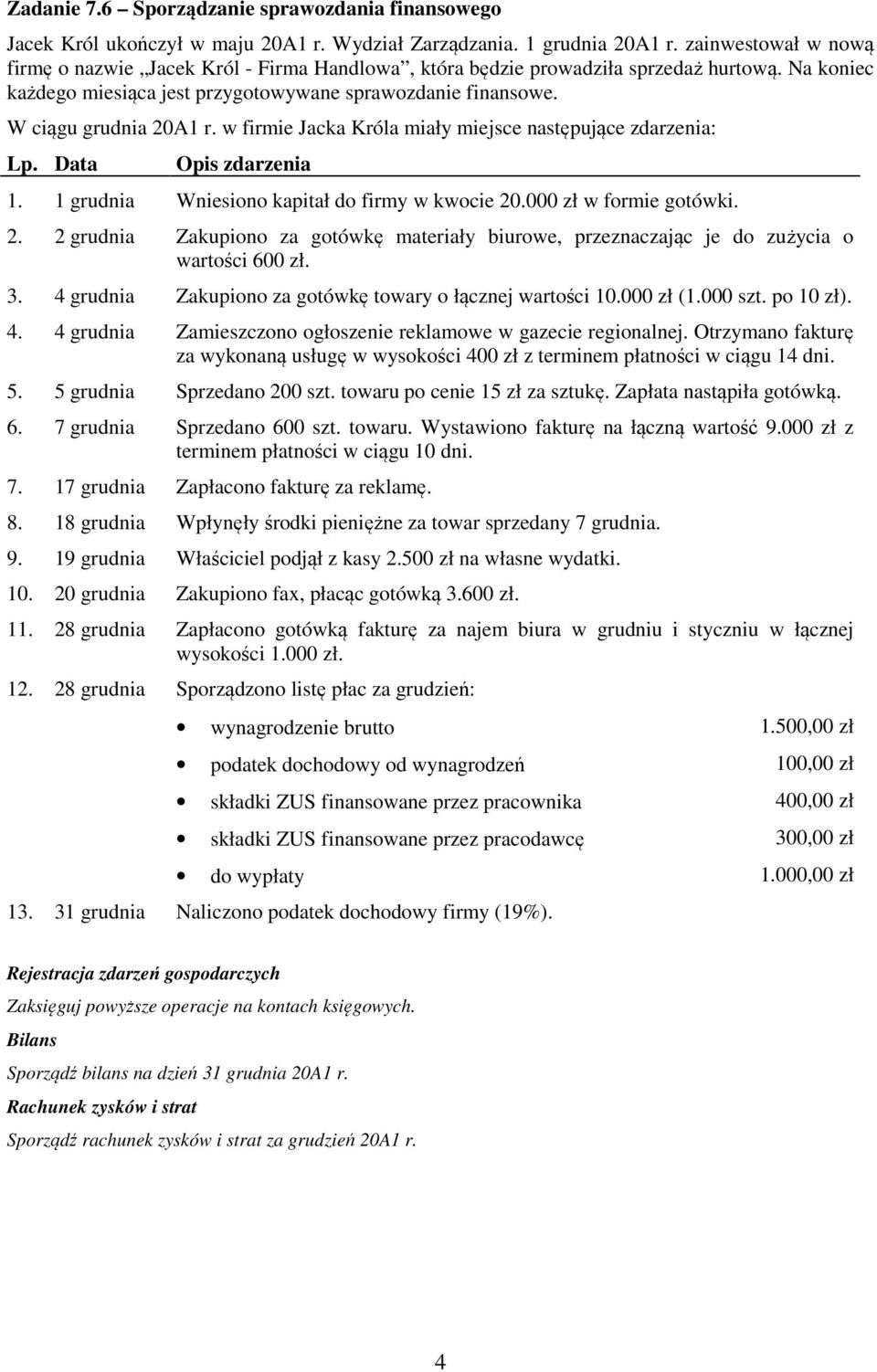 Zadanie 7.6 – Sporządzanie sprawozdania finansowego

Jacek Król ukończył w maju 20A1 r. Wydział Zarządzania. 1 grudnia 20A1 r. zainwestował w nową firmę o nazwie „Jacek Król - Firma Handlowa”, która będzie prowadziła sprzedaż hurtową. Na koniec każdego miesiąca jest przygotowywane sprawozdanie finansowe.

W ciągu grudnia 20A1 r. w firmie Jacka Króla miały miejsce następujące zdarzenia:

| Lp. | Data | Opis zdarzenia |
|---|---|---|
| 1. | 1 grudnia | Wniesiono kapitał do firmy w kwocie 20.000 zł w formie gotówki. |
| 2. | 2 grudnia | Zakupiono za gotówkę materiały biurowe, przeznaczając je do zużycia o wartości 600 zł. |
| 3. | 4 grudnia | Zakupiono za gotówkę towary o łącznej wartości 10.000 zł (1.000 szt. po 10 zł). |
| 4. | 4 grudnia | Zamieszczono ogłoszenie reklamowe w gazecie regionalnej. Otrzymano fakturę za wykonaną usługę w wysokości 400 zł z terminem płatności w ciągu 14 dni. |
| 5. | 5 grudnia | Sprzedano 200 szt. towaru po cenie 15 zł za sztukę. Zapłata nastąpiła gotówką. |
| 6. | 7 grudnia | Sprzedano 600 szt. towaru. Wystawiono fakturę na łączną wartość 9.000 zł z terminem płatności w ciągu 10 dni. |
| 7. | 17 grudnia | Zapłacono fakturę za reklamę. |
| 8. | 18 grudnia | Wpłynęły środki pieniężne za towar sprzedany 7 grudnia. |
| 9. | 19 grudnia | Właściciel podjął z kasy 2.500 zł na własne wydatki. |
| 10. | 20 grudnia | Zakupiono fax, płacąc gotówką 3.600 zł. |
| 11. | 28 grudnia | Zapłacono gotówką fakturę za najem biura w grudniu i styczniu w łącznej wysokości 1.000 zł. |
| 12. | 28 grudnia | Sporządzono listę płac za grudzień: |

• wynagrodzenie brutto 1.500,00 zł
• podatek dochodowy od wynagrodzeń 100,00 zł
• składki ZUS finansowane przez pracownika 400,00 zł
• składki ZUS finansowane przez pracodawcę 300,00 zł
• do wypłaty 1.000,00 zł

13. 31 grudnia Naliczono podatek dochodowy firmy (19%).

Rejestracja zdarzeń gospodarczych

Zaksięguj powyższe operacje na kontach księgowych.

Bilans

Sporządź bilans na dzień 31 grudnia 20A1 r.

Rachunek zysków i strat

Sporządź rachunek zysków i strat za grudzień 20A1 r.

4